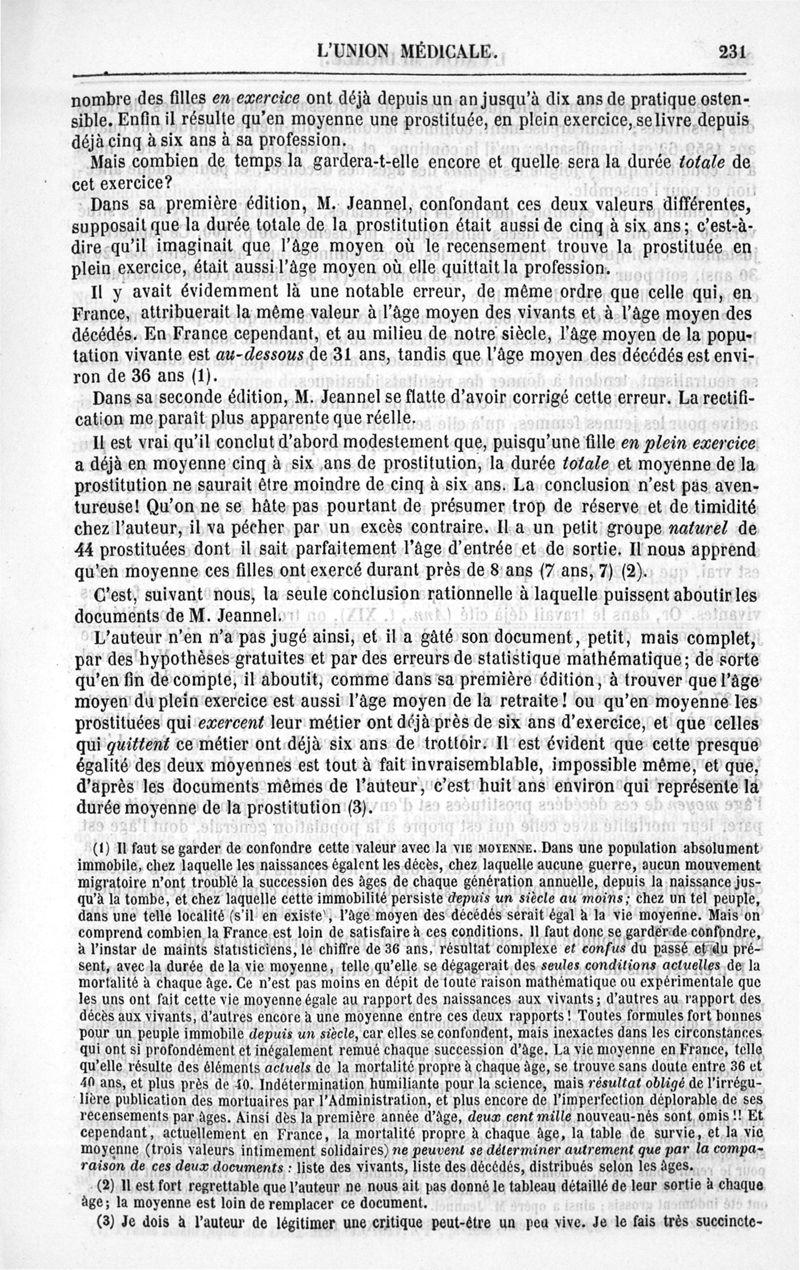 L'UNION MÉDICALE. 231

nombre des filles en exercice ont déjà depuis un an jusqu'à dix ans de pratique ostensible. Enfin il résulte qu'en moyenne une prostituée, en plein exercice, se livre depuis déjà cinq à six ans à sa profession.

Mais combien de temps la gardera-t-elle encore et quelle sera la durée totale de cet exercice?

Dans sa première édition, M. Jeannel, confondant ces deux valeurs différentes, supposait que la durée totale de la prostitution était aussi de cinq à six ans; c'est-à-dire qu'il imaginait que l'âge moyen où le recensement trouve la prostituée en plein exercice, était aussi l'âge moyen où elle quittait la profession.

Il y avait évidemment là une notable erreur, de même ordre que celle qui, en France, attribuerait la même valeur à l'âge moyen des vivants et à l'âge moyen des décédés. En France cependant, et au milieu de notre siècle, l'âge moyen de la population vivante est au-dessous de 31 ans, tandis que l'âge moyen des décédés est environ de 36 ans (1).

Dans sa seconde édition, M. Jeannel se flatte d'avoir corrigé cette erreur. La rectification me paraît plus apparente que réelle.

Il est vrai qu'il conclut d'abord modestement que, puisqu'une fille en plein exercice a déjà en moyenne cinq à six ans de prostitution, la durée totale et moyenne de la prostitution ne saurait être moindre de cinq à six ans. La conclusion n'est pas aventureuse! Qu'on ne se hâte pas pourtant de présumer trop de réserve et de timidité chez l'auteur, il va pécher par un excès contraire. Il a un petit groupe naturel de 44 prostituées dont il sait parfaitement l'âge d'entrée et de sortie. Il nous apprend qu'en moyenne ces filles ont exercé durant près de 8 ans (7 ans, 7) (2).

C'est, suivant nous, la seule conclusion rationnelle à laquelle puissent aboutir les documents de M. Jeannel.

L'auteur n'en n'a pas jugé ainsi, et il a gâté son document, petit, mais complet, par des hypothèses gratuites et par des erreurs de statistique mathématique; de sorte qu'en fin de compte, il aboutit, comme dans sa première édition, à trouver que l'âge moyen du plein exercice est aussi l'âge moyen de la retraite! ou qu'en moyenne les prostituées qui exercent leur métier ont déjà près de six ans d'exercice, et que celles qui quittent ce métier ont déjà six ans de trottoir. Il est évident que cette presque égalité des deux moyennes est tout à fait invraisemblable, impossible même, et que, d'après les documents mêmes de l'auteur, c'est huit ans environ qui représente la durée moyenne de la prostitution (3).

(1) Il faut se garder de confondre cette valeur avec la VIE MOYENNE. Dans une population absolument immobile, chez laquelle les naissances égalent les décès, chez laquelle aucune guerre, aucun mouvement migratoire n'ont troublé la succession des âges de chaque génération annuelle, depuis la naissance jusqu'à la tombe, et chez laquelle cette immobilité persiste depuis un siècle au moins; chez un tel peuple, dans une telle localité (s'il en existe), l'âge moyen des décédés serait égal à la vie moyenne. Mais on comprend combien la France est loin de satisfaire à ces conditions. Il faut donc se garder de confondre, à l'instar de maints statisticiens, le chiffre de 36 ans, résultat complexe et confus du passé et du présent, avec la durée de la vie moyenne, telle qu'elle se dégagerait des seules conditions actuelles de la mortalité à chaque âge. Ce n'est pas moins en dépit de toute raison mathématique ou expérimentale que les uns ont fait cette vie moyenne égale au rapport des naissances aux vivants; d'autres au rapport des décès aux vivants, d'autres encore à une moyenne entre ces deux rapports! Toutes formules fort bonnes pour un peuple immobile depuis un siècle, car elles se confondent, mais inexactes dans les circonstances qui ont si profondément et inégalement remué chaque succession d'âge. La vie moyenne en France, telle qu'elle résulte des éléments actuels de la mortalité propre à chaque âge, se trouve sans doute entre 36 et 40 ans, et plus près de 40. Indétermination humiliante pour la science, mais résultat obligé de l'irrégulière publication des mortuaires par l'Administration, et plus encore de l'imperfection déplorable de ses recensements par âges. Ainsi dès la première année d'âge, deux cent mille nouveau-nés sont omis!! Et cependant, actuellement en France, la mortalité propre à chaque âge, la table de survie, et la vie moyenne (trois valeurs intimement solidaires) ne peuvent se déterminer autrement que par la comparaison de ces deux documents : liste des vivants, liste des décédés, distribués selon les âges.

(2) Il est fort regrettable que l'auteur ne nous ait pas donné le tableau détaillé de leur sortie à chaque âge; la moyenne est loin de remplacer ce document.

(3) Je dois à l'auteur de légitimer une critique peut-être un peu vive. Je le fais très succincte-